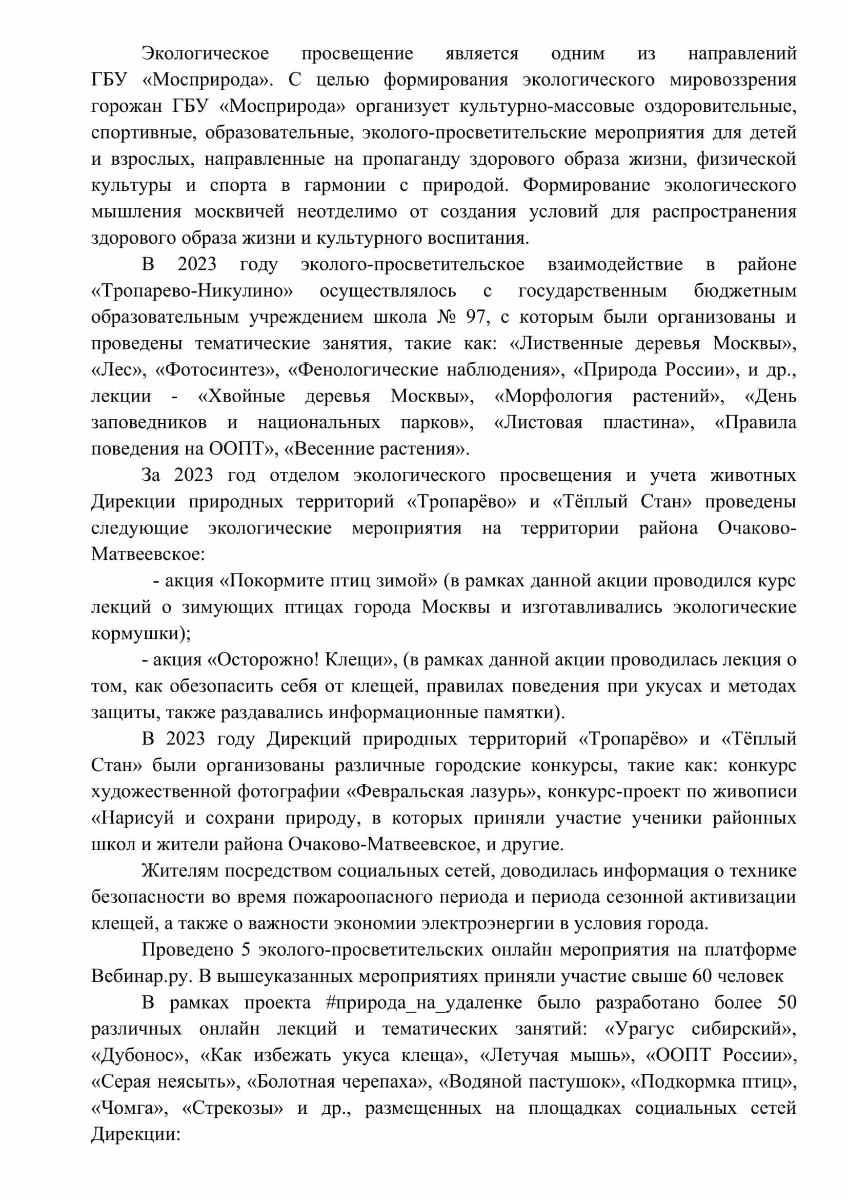 Экологическое просвещение является одним из направлений ГБУ «Мосприрода». С целью формирования экологического мировоззрения горожан ГБУ «Мосприрода» организует культурно-массовые оздоровительные, спортивные, образовательные, эколого-просветительские мероприятия для детей и взрослых, направленные на пропаганду здорового образа жизни, физической культуры и спорта в гармонии с природой. Формирование экологического мышления москвичей неотделимо от создания условий для распространения здорового образа жизни и культурного воспитания.

В 2023 году эколого-просветительское взаимодействие в районе «Тропарево-Никулино» осуществлялось с государственным бюджетным образовательным учреждением школа № 97, с которым были организованы и проведены тематические занятия, такие как: «Лиственные деревья Москвы», «Лес», «Фотосинтез», «Фенологические наблюдения», «Природа России», и др., лекции - «Хвойные деревья Москвы», «Морфология растений», «День заповедников и национальных парков», «Листовая пластина», «Правила поведения на ООПТ», «Весенние растения».

За 2023 год отделом экологического просвещения и учета животных Дирекции природных территорий «Тропарёво» и «Тёплый Стан» проведены следующие экологические мероприятия на территории района Очаково-Матвеевское:

- акция «Покормите птиц зимой» (в рамках данной акции проводился курс лекций о зимующих птицах города Москвы и изготавливались экологические кормушки);

- акция «Осторожно! Клещи», (в рамках данной акции проводилась лекция о том, как обезопасить себя от клещей, правилах поведения при укусах и методах защиты, также раздавались информационные памятки).

В 2023 году Дирекций природных территорий «Тропарёво» и «Тёплый Стан» были организованы различные городские конкурсы, такие как: конкурс художественной фотографии «Февральская лазурь», конкурс-проект по живописи «Нарисуй и сохрани природу, в которых приняли участие ученики районных школ и жители района Очаково-Матвеевское, и другие.

Жителям посредством социальных сетей, доводилась информация о технике безопасности во время пожароопасного периода и периода сезонной активизации клещей, а также о важности экономии электроэнергии в условия города.

Проведено 5 эколого-просветительских онлайн мероприятия на платформе Вебинар.ру. В вышеуказанных мероприятиях приняли участие свыше 60 человек

В рамках проекта #природа_на_удаленке было разработано более 50 различных онлайн лекций и тематических занятий: «Урагус сибирский», «Дубонос», «Как избежать укуса клеща», «Летучая мышь», «ООПТ России», «Серая неясыть», «Болотная черепаха», «Водяной пастушок», «Подкормка птиц», «Чомга», «Стрекозы» и др., размещенных на площадках социальных сетей Дирекции: